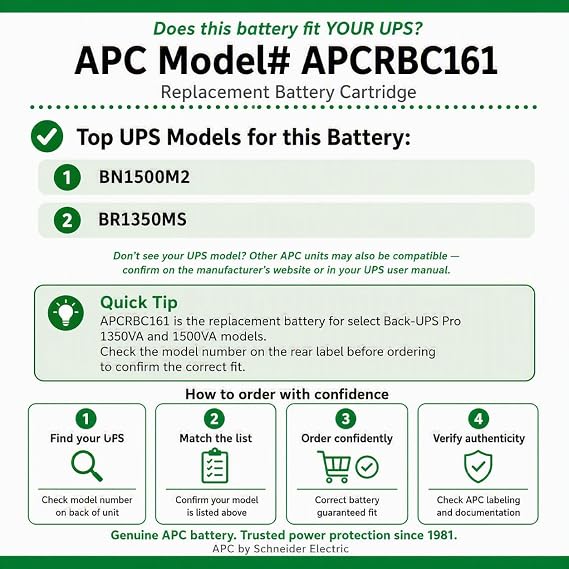 Does this battery fit YOUR UPS?

APC Model# APCRBC161

Replacement Battery Cartridge

Top UPS Models for this Battery:

1 BN1500M2

2 BR1350MS

Don't see your UPS model? Other APC units may also be compatible — confirm on the manufacturer's website or in your UPS user manual.

Quick Tip

APCRBC161 is the replacement battery for select Back-UPS Pro 1350VA and 1500VA models.
Check the model number on the rear label before ordering to confirm the correct fit.

How to order with confidence

1 Find your UPS

Check model number on back of unit

2 Match the list

Confirm your model is listed above

3 Order confidently

Correct battery guaranteed fit

4 Verify authenticity

Check APC labeling and documentation

Genuine APC battery. Trusted power protection since 1981.

APC by Schneider Electric